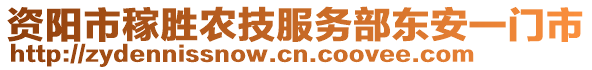 资阳市稼胜农技服务部东安一门市
http://zydennissnow.cn.coovee.com